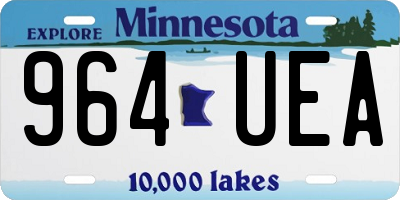 EXPLORE Minnesota

964 UEA

10,000 lakes